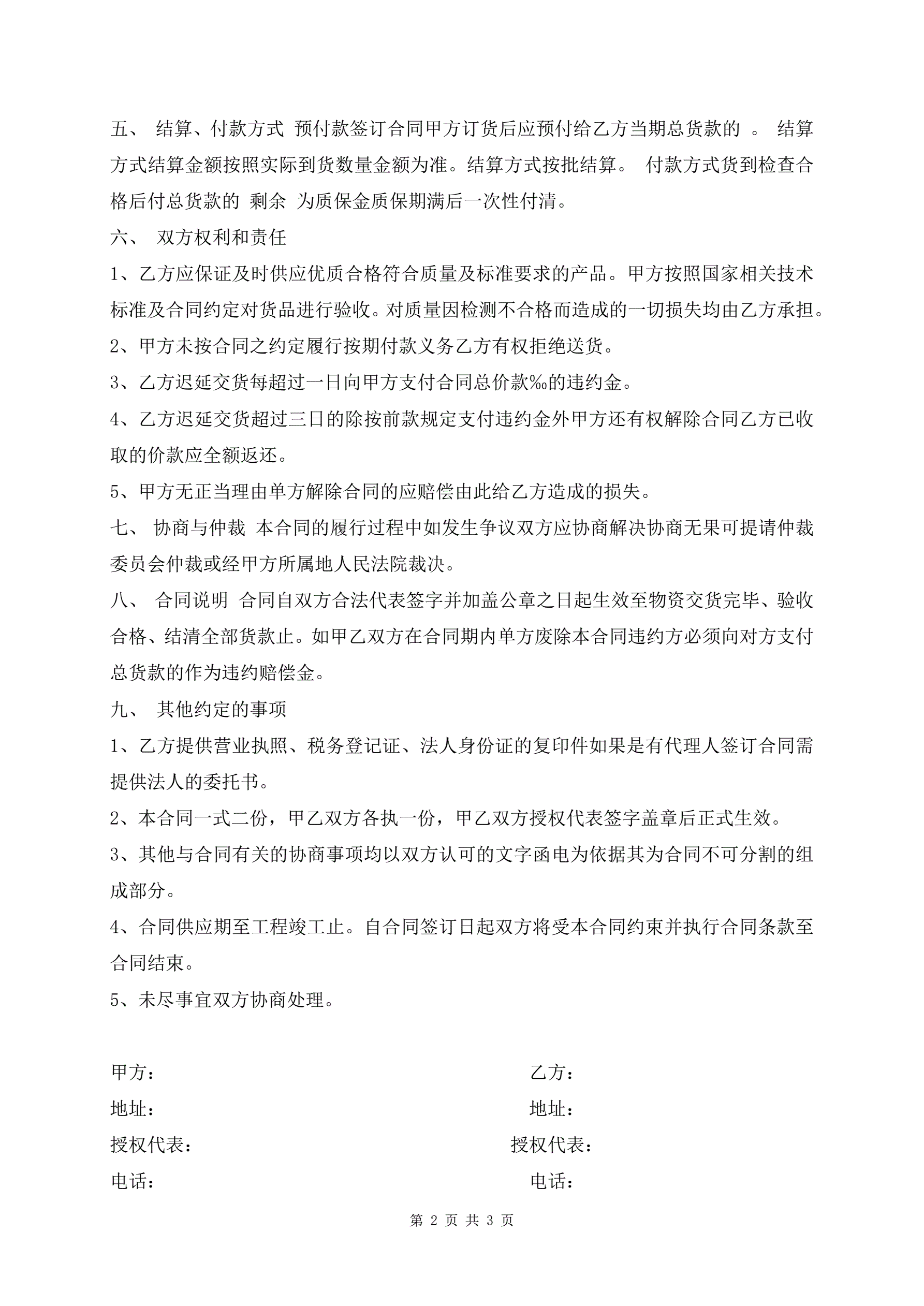 五、 结算、付款方式 预付款签订合同甲方订货后应预付给乙方当期总货款的 。 结算方式结算金额按照实际到货数量金额为准。结算方式按批结算。 付款方式货到检查合格后付总货款的 剩余 为质保金质保期满后一次性付清。

六、 双方权利和责任

1、乙方应保证及时供应优质合格符合质量及标准要求的产品。甲方按照国家相关技术标准及合同约定对货品进行验收。对质量因检测不合格而造成的一切损失均由乙方承担。

2、甲方未按合同之约定履行按期付款义务乙方有权拒绝送货。

3、乙方迟延交货每超过一日向甲方支付合同总价款‰的违约金。

4、乙方迟延交货超过三日的除按前款规定支付违约金外甲方还有权解除合同乙方已收取的价款应全额返还。

5、甲方无正当理由单方解除合同的应赔偿由此给乙方造成的损失。

七、 协商与仲裁 本合同的履行过程中如发生争议双方应协商解决协商无果可提请仲裁委员会仲裁或经甲方所属地人民法院裁决。

八、 合同说明 合同自双方合法代表签字并加盖公章之日起生效至物资交货完毕、验收合格、结清全部货款止。如甲乙双方在合同期内单方废除本合同违约方必须向对方支付总货款的作为违约赔偿金。

九、 其他约定的事项

1、乙方提供营业执照、税务登记证、法人身份证的复印件如果是有代理人签订合同需提供法人的委托书。

2、本合同一式二份，甲乙双方各执一份，甲乙双方授权代表签字盖章后正式生效。

3、其他与合同有关的协商事项均以双方认可的文字函电为依据其为合同不可分割的组成部分。

4、合同供应期至工程竣工止。自合同签订日起双方将受本合同约束并执行合同条款至合同结束。

5、未尽事宜双方协商处理。

甲方：
地址：
授权代表：
电话：

乙方：
地址：
授权代表：
电话：

第 2 页 共 3 页